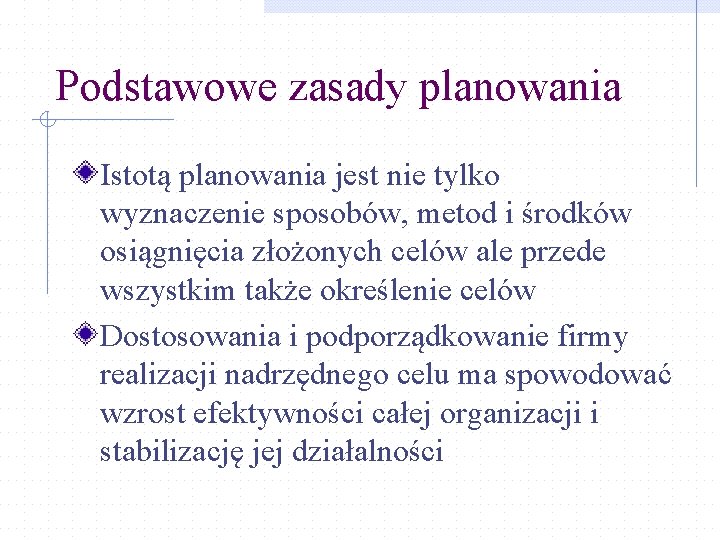 Podstawowe zasady planowania

Istotą planowania jest nie tylko wyznaczenie sposobów, metod i środków osiągnięcia złożonych celów ale przede wszystkim także określenie celów

Dostosowania i podporządkowanie firmy realizacji nadrzędnego celu ma spowodować wzrost efektywności całej organizacji i stabilizację jej działalności